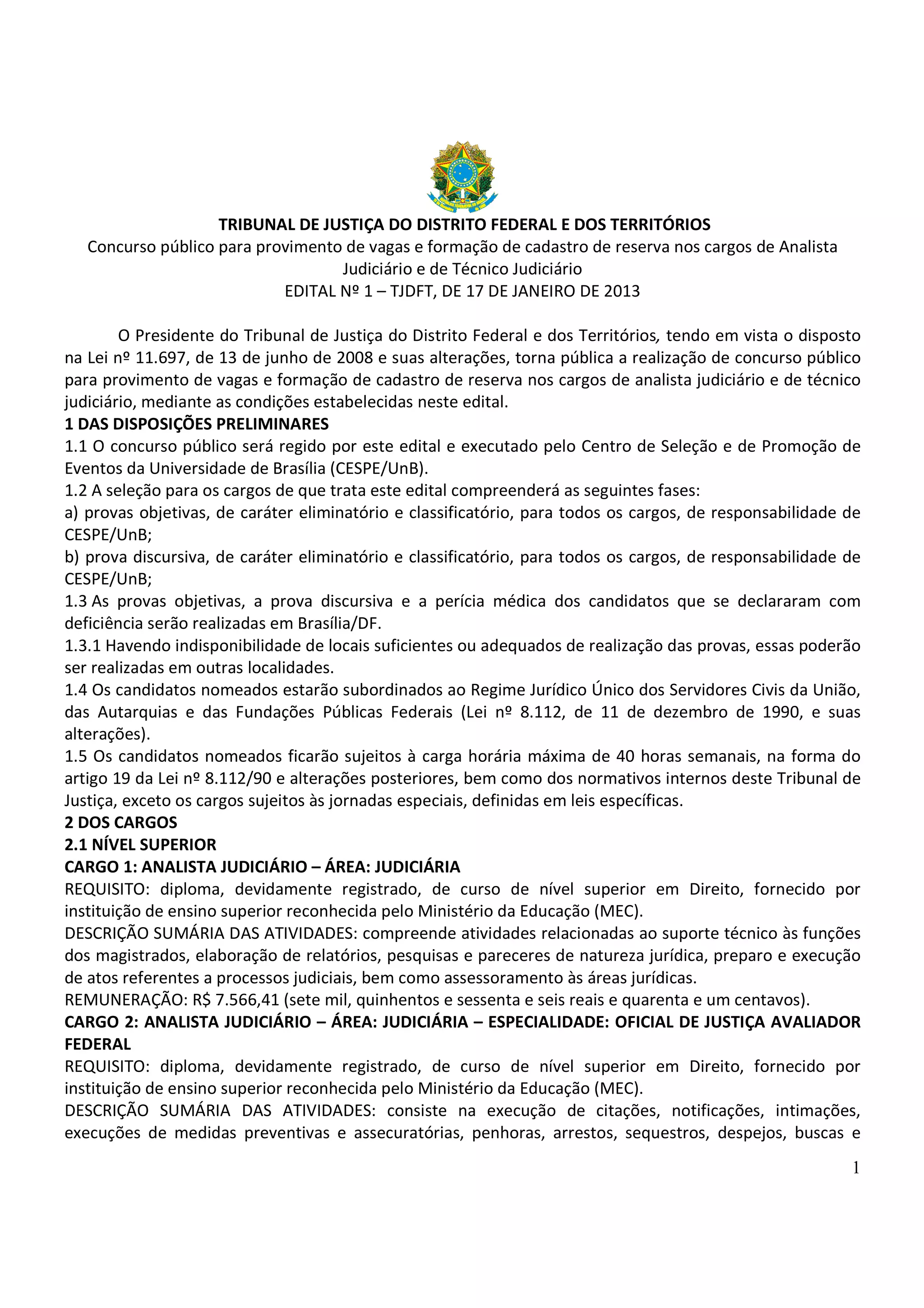 TRIBUNAL DE JUSTIÇA DO DISTRITO FEDERAL E DOS TERRITÓRIOS
Concurso público para provimento de vagas e formação de cadastro de reserva nos cargos de Analista Judiciário e de Técnico Judiciário
EDITAL Nº 1 – TJDFT, DE 17 DE JANEIRO DE 2013

O Presidente do Tribunal de Justiça do Distrito Federal e dos Territórios, tendo em vista o disposto na Lei nº 11.697, de 13 de junho de 2008 e suas alterações, torna pública a realização de concurso público para provimento de vagas e formação de cadastro de reserva nos cargos de analista judiciário e de técnico judiciário, mediante as condições estabelecidas neste edital.
1 DAS DISPOSIÇÕES PRELIMINARES
1.1 O concurso público será regido por este edital e executado pelo Centro de Seleção e de Promoção de Eventos da Universidade de Brasília (CESPE/UnB).
1.2 A seleção para os cargos de que trata este edital compreenderá as seguintes fases:
a) provas objetivas, de caráter eliminatório e classificatório, para todos os cargos, de responsabilidade de CESPE/UnB;
b) prova discursiva, de caráter eliminatório e classificatório, para todos os cargos, de responsabilidade de CESPE/UnB;
1.3 As provas objetivas, a prova discursiva e a perícia médica dos candidatos que se declararam com deficiência serão realizadas em Brasília/DF.
1.3.1 Havendo indisponibilidade de locais suficientes ou adequados de realização das provas, essas poderão ser realizadas em outras localidades.
1.4 Os candidatos nomeados estarão subordinados ao Regime Jurídico Único dos Servidores Civis da União, das Autarquias e das Fundações Públicas Federais (Lei nº 8.112, de 11 de dezembro de 1990, e suas alterações).
1.5 Os candidatos nomeados ficarão sujeitos à carga horária máxima de 40 horas semanais, na forma do artigo 19 da Lei nº 8.112/90 e alterações posteriores, bem como dos normativos internos deste Tribunal de Justiça, exceto os cargos sujeitos às jornadas especiais, definidas em leis específicas.
2 DOS CARGOS
2.1 NÍVEL SUPERIOR
CARGO 1: ANALISTA JUDICIÁRIO – ÁREA: JUDICIÁRIA
REQUISITO: diploma, devidamente registrado, de curso de nível superior em Direito, fornecido por instituição de ensino superior reconhecida pelo Ministério da Educação (MEC).
DESCRIÇÃO SUMÁRIA DAS ATIVIDADES: compreende atividades relacionadas ao suporte técnico às funções dos magistrados, elaboração de relatórios, pesquisas e pareceres de natureza jurídica, preparo e execução de atos referentes a processos judiciais, bem como assessoramento às áreas jurídicas.
REMUNERAÇÃO: R$ 7.566,41 (sete mil, quinhentos e sessenta e seis reais e quarenta e um centavos).
CARGO 2: ANALISTA JUDICIÁRIO – ÁREA: JUDICIÁRIA – ESPECIALIDADE: OFICIAL DE JUSTIÇA AVALIADOR FEDERAL
REQUISITO: diploma, devidamente registrado, de curso de nível superior em Direito, fornecido por instituição de ensino superior reconhecida pelo Ministério da Educação (MEC).
DESCRIÇÃO SUMÁRIA DAS ATIVIDADES: consiste na execução de citações, notificações, intimações, execuções de medidas preventivas e assecuratórias, penhoras, arrestos, sequestros, despejos, buscas e
1